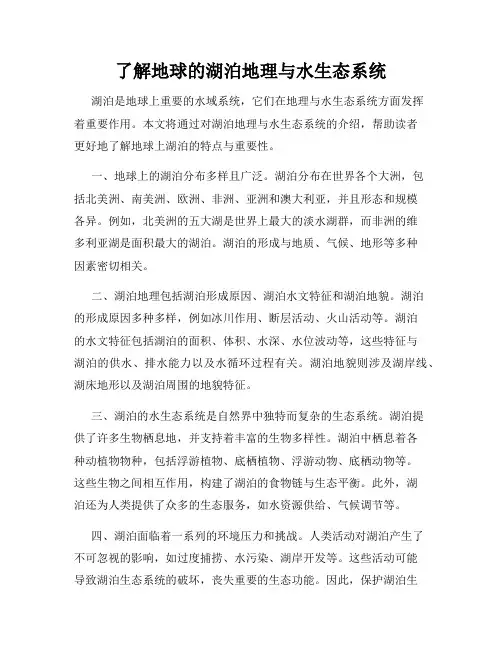 了解地球的湖泊地理与水生态系统

湖泊是地球上重要的水域系统，它们在地理与水生态系统方面发挥着重要作用。本文将通过对湖泊地理与水生态系统的介绍，帮助读者更好地了解地球上湖泊的特点与重要性。

一、地球上的湖泊分布多样且广泛。湖泊分布在世界各个大洲，包括北美洲、南美洲、欧洲、非洲、亚洲和澳大利亚，并且形态和规模各异。例如，北美洲的五大湖是世界上最大的淡水湖群，而非洲的维多利亚湖是面积最大的湖泊。湖泊的形成与地质、气候、地形等多种因素密切相关。

二、湖泊地理包括湖泊形成原因、湖泊水文特征和湖泊地貌。湖泊的形成原因多种多样，例如冰川作用、断层活动、火山活动等。湖泊的水文特征包括湖泊的面积、体积、水深、水位波动等，这些特征与湖泊的供水、排水能力以及水循环过程有关。湖泊地貌则涉及湖岸线、湖床地形以及湖泊周围的地貌特征。

三、湖泊的水生态系统是自然界中独特而复杂的生态系统。湖泊提供了许多生物栖息地，并支持着丰富的生物多样性。湖泊中栖息着各种动植物物种，包括浮游植物、底栖植物、浮游动物、底栖动物等。这些生物之间相互作用，构建了湖泊的食物链与生态平衡。此外，湖泊还为人类提供了众多的生态服务，如水资源供给、气候调节等。

四、湖泊面临着一系列的环境压力和挑战。人类活动对湖泊产生了不可忽视的影响，如过度捕捞、水污染、湖岸开发等。这些活动可能导致湖泊生态系统的破坏，丧失重要的生态功能。因此，保护湖泊生